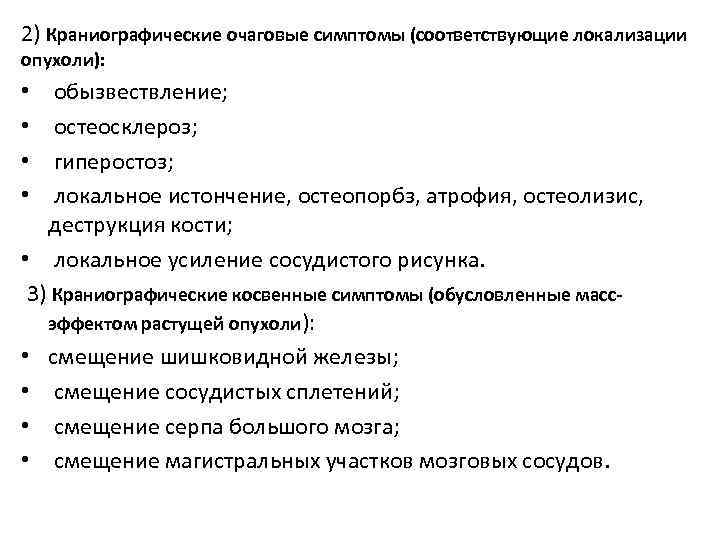 2) Краниографические очаговые симптомы (соответствующие локализации опухоли):

• обызвествление;
• остеосклероз;
• гиперостоз;
• локальное истончение, остеопорбз, атрофия, остеолизис, деструкция кости;
• локальное усиление сосудистого рисунка.

3) Краниографические косвенные симптомы (обусловленные масс-эффектом растущей опухоли):

• смещение шишковидной железы;
• смещение сосудистых сплетений;
• смещение серпа большого мозга;
• смещение магистральных участков мозговых сосудов.